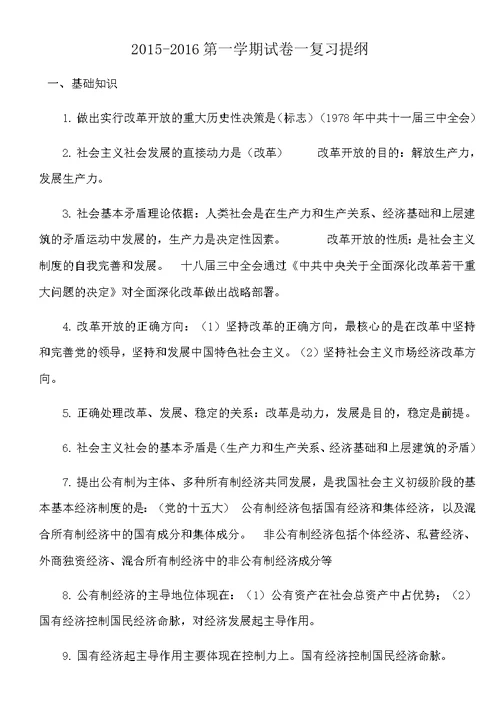 2015-2016 第一学期试卷一复习提纲

一、基础知识

1. 做出实行改革开放的重大历史性决策是（标志）（1978 年中共十一届三中全会）

2. 社会主义社会发展的直接动力是（改革）　　改革开放的目的：解放生产力，发展生产力。

3. 社会基本矛盾理论依据：人类社会是在生产力和生产关系、经济基础和上层建筑的矛盾运动中发展的，生产力是决定性因素。　　改革开放的性质：是社会主义制度的自我完善和发展。　十八届三中全会通过《中共中央关于全面深化改革若干重大问题的决定》对全面深化改革做出战略部署。

4. 改革开放的正确方向：（1）坚持改革的正确方向，最核心的是在改革中坚持和完善党的领导，坚持和发展中国特色社会主义。（2）坚持社会主义市场经济改革方向。

5. 正确处理改革、发展、稳定的关系：改革是动力，发展是目的，稳定是前提。

6. 社会主义社会的基本矛盾是（生产力和生产关系、经济基础和上层建筑的矛盾）

7. 提出公有制为主体、多种所有制经济共同发展，是我国社会主义初级阶段的基本基本经济制度的是：（党的十五大）　公有制经济包括国有经济和集体经济，以及混合所有制经济中的国有成分和集体成分。　非公有制经济包括个体经济、私营经济、外商独资经济、混合所有制经济中的非公有制经济成分等

8. 公有制经济的主导地位体现在：（1）公有资产在社会总资产中占优势；（2）国有经济控制国民经济命脉，对经济发展起主导作用。

9. 国有经济起主导作用主要体现在控制力上。国有经济控制国民经济命脉。